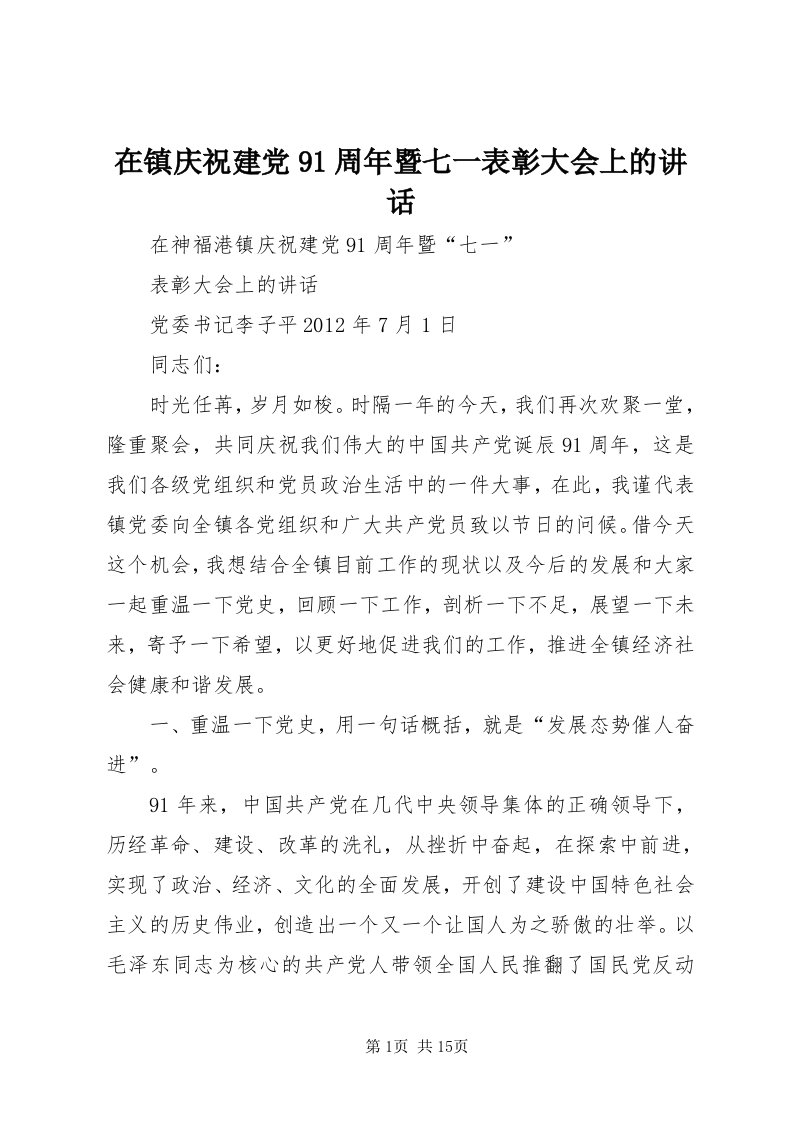 在镇庆祝建党91周年暨七一表彰大会上的讲话

在神福港镇庆祝建党91周年暨“七一”

表彰大会上的讲话

党委书记李子平2012年7月1日

同志们：

时光荏苒，岁月如梭。时隔一年的今天，我们再次欢聚一堂，隆重聚会，共同庆祝我们伟大的中国共产党诞辰91周年，这是我们各级党组织和党员政治生活中的一件大事，在此，我谨代表镇党委向全镇各党组织和广大共产党员致以节日的问候。借今天这个机会，我想结合全镇目前工作的现状以及今后的发展和大家一起重温一下党史，回顾一下工作，剖析一下不足，展望一下未来，寄予一下希望，以更好地促进我们的工作，推进全镇经济社会健康和谐发展。

一、重温一下党史，用一句话概括，就是“发展态势催人奋进”。

91年来，中国共产党在几代中央领导集体的正确领导下，历经革命、建设、改革的洗礼，从挫折中奋起，在探索中前进，实现了政治、经济、文化的全面发展，开创了建设中国特色社会主义的历史伟业，创造出一个又一个让国人为之骄傲的壮举。以毛泽东同志为核心的共产党人带领全国人民推翻了国民党反动

第1页 共15页